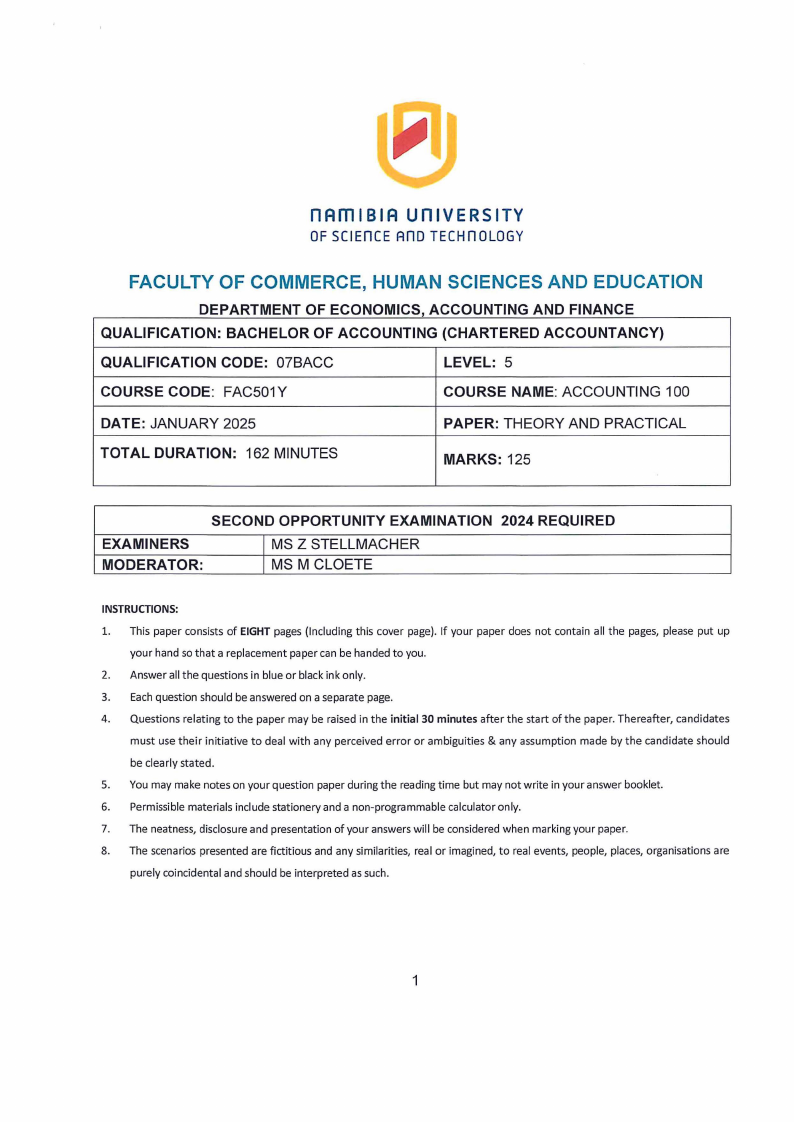 NAMIBIA UNIVERSITY
OF SCIENCE AND TECHNOLOGY

FACULTY OF COMMERCE, HUMAN SCIENCES AND EDUCATION

DEPARTMENT OF ECONOMICS, ACCOUNTING AND FINANCE

| QUALIFICATION: BACHELOR OF ACCOUNTING (CHARTERED ACCOUNTANCY) | |
|---|---|
| QUALIFICATION CODE: 07BACC | LEVEL: 5 |
| COURSE CODE: FAC501Y | COURSE NAME: ACCOUNTING 100 |
| DATE: JANUARY 2025 | PAPER: THEORY AND PRACTICAL |
| TOTAL DURATION: 162 MINUTES | MARKS: 125 |

| SECOND OPPORTUNITY EXAMINATION 2024 REQUIRED | |
|---|---|
| EXAMINERS | MS Z STELLMACHER |
| MODERATOR: | MS M CLOETE |

INSTRUCTIONS:

1. This paper consists of EIGHT pages (Including this cover page). If your paper does not contain all the pages, please put up your hand so that a replacement paper can be handed to you.
2. Answer all the questions in blue or black ink only.
3. Each question should be answered on a separate page.
4. Questions relating to the paper may be raised in the initial 30 minutes after the start of the paper. Thereafter, candidates must use their initiative to deal with any perceived error or ambiguities & any assumption made by the candidate should be clearly stated.
5. You may make notes on your question paper during the reading time but may not write in your answer booklet.
6. Permissible materials include stationery and a non-programmable calculator only.
7. The neatness, disclosure and presentation of your answers will be considered when marking your paper.
8. The scenarios presented are fictitious and any similarities, real or imagined, to real events, people, places, organisations are purely coincidental and should be interpreted as such.

1